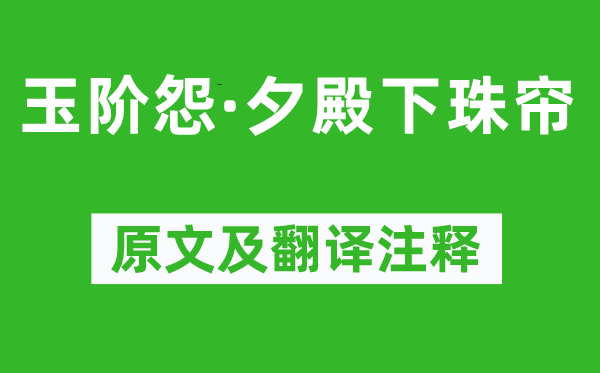 玉阶怨·夕殿下珠帘

原文及翻译注释